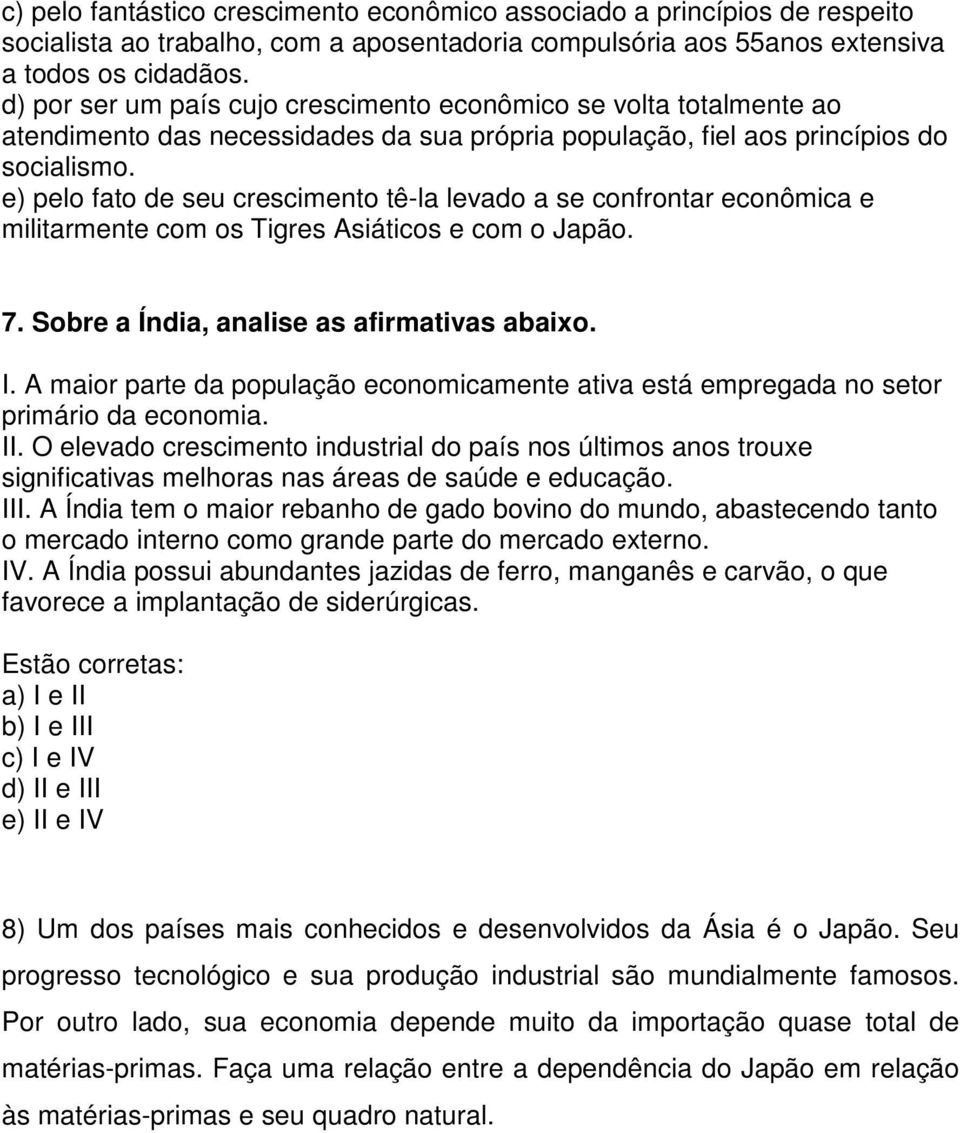 c) pelo fantástico crescimento econômico associado a princípios de respeito socialista ao trabalho, com a aposentadoria compulsória aos 55anos extensiva a todos os cidadãos.
d) por ser um país cujo crescimento econômico se volta totalmente ao atendimento das necessidades da sua própria população, fiel aos princípios do socialismo.
e) pelo fato de seu crescimento tê-la levado a se confrontar econômica e militarmente com os Tigres Asiáticos e com o Japão.

7. Sobre a Índia, analise as afirmativas abaixo.

I. A maior parte da população economicamente ativa está empregada no setor primário da economia.
II. O elevado crescimento industrial do país nos últimos anos trouxe significativas melhoras nas áreas de saúde e educação.
III. A Índia tem o maior rebanho de gado bovino do mundo, abastecendo tanto o mercado interno como grande parte do mercado externo.
IV. A Índia possui abundantes jazidas de ferro, manganês e carvão, o que favorece a implantação de siderúrgicas.

Estão corretas:
a) I e II
b) I e III
c) I e IV
d) II e III
e) II e IV

8) Um dos países mais conhecidos e desenvolvidos da Ásia é o Japão. Seu progresso tecnológico e sua produção industrial são mundialmente famosos. Por outro lado, sua economia depende muito da importação quase total de matérias-primas. Faça uma relação entre a dependência do Japão em relação às matérias-primas e seu quadro natural.